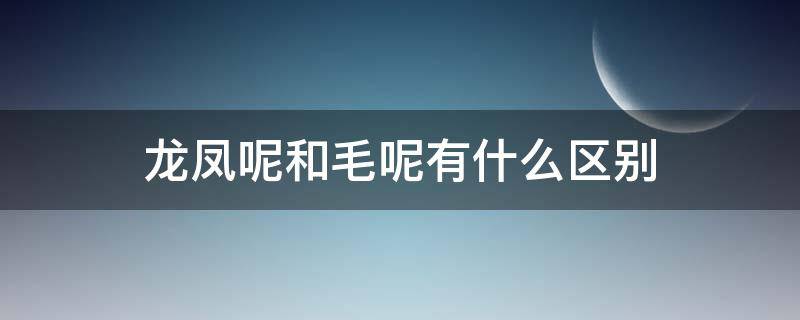 龙凤呢和毛呢有什么区别